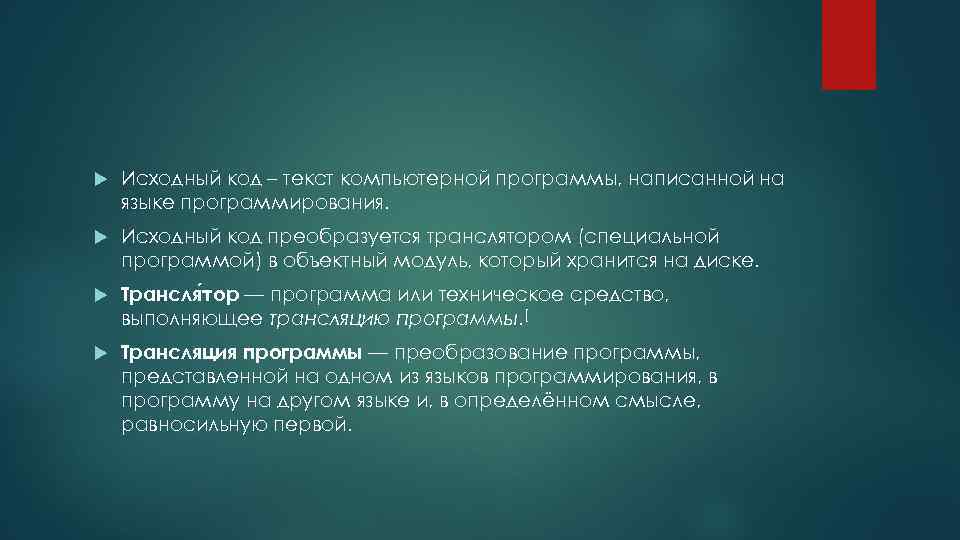 Исходный код – текст компьютерной программы, написанной на языке программирования.

Исходный код преобразуется транслятором (специальной программой) в объектный модуль, который хранится на диске.

Трансля́тор — программа или техническое средство, выполняющее трансляцию программы.[

Трансляция программы — преобразование программы, представленной на одном из языков программирования, в программу на другом языке и, в определённом смысле, равносильную первой.